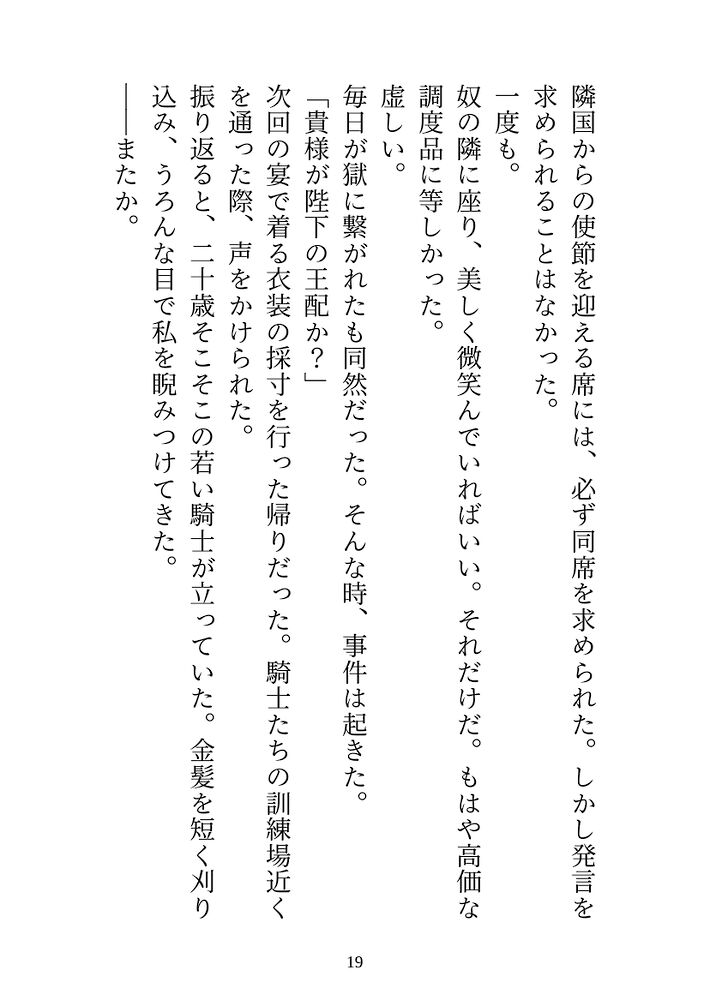 隣国からの使節を迎える席には、必ず同席を求められた。しかし発言を求められることはなかった。

一度も。

奴の隣に座り、美しく微笑んでいればいい。それだけだ。もはや高価な調度品に等しかった。

虚しい。

毎日が獄に繋がれたも同然だった。そんな時、事件は起きた。

「貴様が陛下の王配か？」

次回の宴で着る衣装の採寸を行った帰りだった。騎士たちの訓練場近くを通った際、声をかけられた。

振り返ると、二十歳そこそこの若い騎士が立っていた。金髪を短く刈り込み、うろんな目で私を睨みつけてきた。

――またか。

19